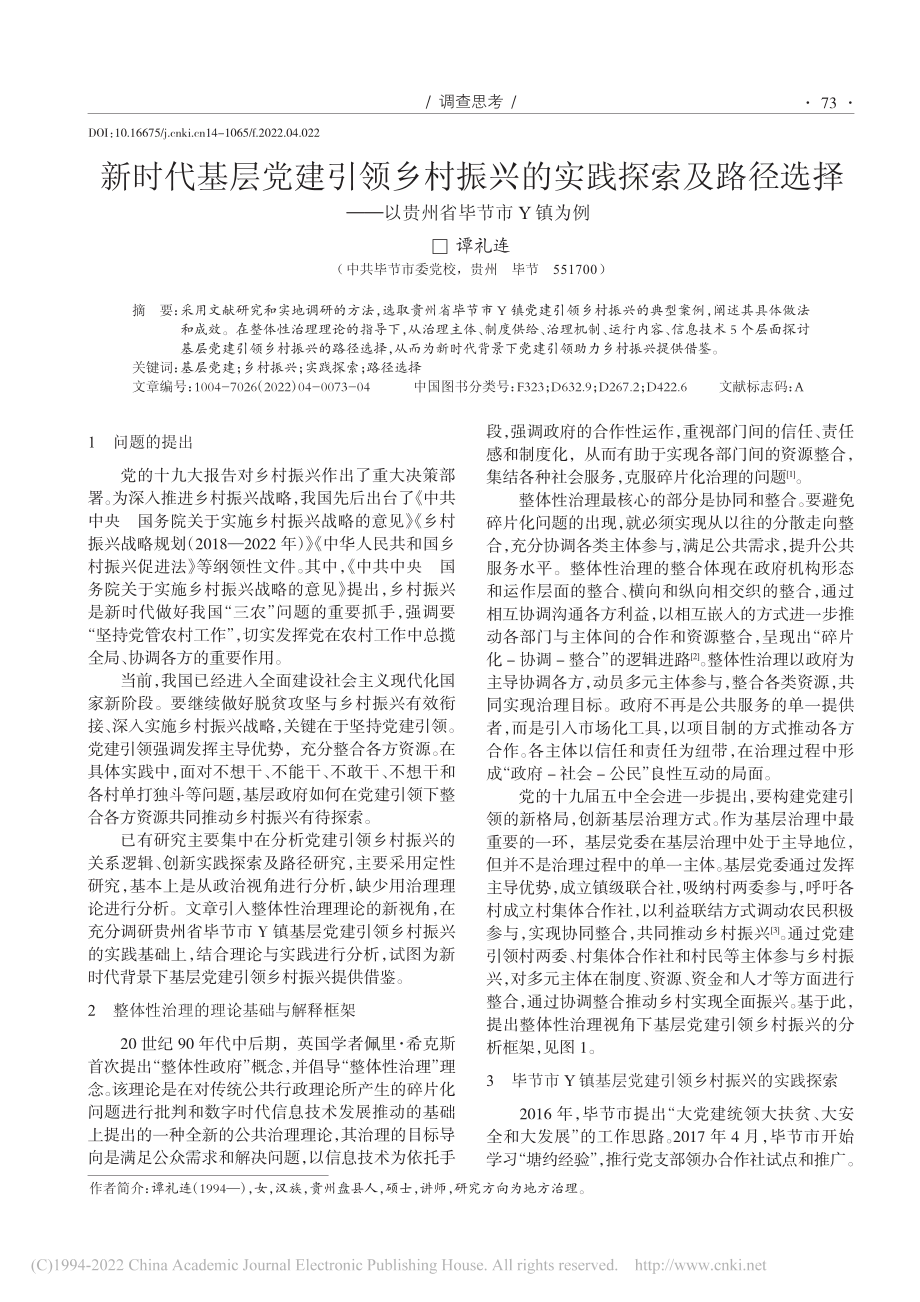 / 调查思考 /

· 73 ·

DOI:10.16675/j.cnki.cn14-1065/f.2022.04.022

新时代基层党建引领乡村振兴的实践探索及路径选择
——以贵州省毕节市 Y 镇为例

□ 谭礼连

（中共毕节市委党校，贵州 毕节 551700）

摘 要：采用文献研究和实地调研的方法，选取贵州省毕节市 Y 镇党建引领乡村振兴的典型案例，阐述其具体做法和成效。在整体性治理理论的指导下，从治理主体、制度供给、治理机制、运行内容、信息技术 5 个层面探讨基层党建引领乡村振兴的路径选择，从而为新时代背景下党建引领助力乡村振兴提供借鉴。

关键词：基层党建；乡村振兴；实践探索；路径选择

文章编号：1004-7026(2022)04-0073-04 中国图书分类号：F323；D632.9；D267.2；D422.6 文献标志码：A

1 问题的提出

党的十九大报告对乡村振兴作出了重大决策部署。为深入推进乡村振兴战略，我国先后出台了《中共中央 国务院关于实施乡村振兴战略的意见》《乡村振兴战略规划（2018—2022 年）》《中华人民共和国乡村振兴促进法》等纲领性文件。其中，《中共中央 国务院关于实施乡村振兴战略的意见》提出，乡村振兴是新时代做好我国“三农”问题的重要抓手，强调要“坚持党管农村工作”，切实发挥党在农村工作中总揽全局、协调各方的重要作用。

当前，我国已经进入全面建设社会主义现代化国家新阶段。要继续做好脱贫攻坚与乡村振兴有效衔接、深入实施乡村振兴战略，关键在于坚持党建引领。党建引领强调发挥主导优势，充分整合各方资源。在具体实践中，面对不想干、不能干、不敢干、不想干和各村单打独斗等问题，基层政府如何在党建引领下整合各方资源共同推动乡村振兴有待探索。

已有研究主要集中在分析党建引领乡村振兴的关系逻辑、创新实践探索及路径研究，主要采用定性研究，基本上是从政治视角进行分析，缺少用治理理论进行分析。文章引入整体性治理理论的新视角，在充分调研贵州省毕节市 Y 镇基层党建引领乡村振兴的实践基础上，结合理论与实践进行分析，试图为新时代背景下基层党建引领乡村振兴提供借鉴。

2 整体性治理的理论基础与解释框架

20 世纪 90 年代中后期，英国学者佩里·希克斯首次提出“整体性政府”概念，并倡导“整体性治理”理念。该理论是在对传统公共行政理论所产生的碎片化问题进行批判和数字时代信息技术发展推动的基础上提出的一种全新的公共治理理论，其治理的目标导向是满足公众需求和解决问题，以信息技术为依托手段，强调政府的合作性运作，重视部门间的信任、责任感和制度化，从而有助于实现各部门间的资源整合，集结各种社会服务，克服碎片化治理的问题$^{[1]}$。

整体性治理最核心的部分是协同和整合。要避免碎片化问题的出现，就必须实现从以往的分散走向整合，充分协调各类主体参与，满足公共需求，提升公共服务水平。整体性治理的整合体现在政府机构形态和运作层面的整合、横向和纵向相交织的整合，通过相互协调沟通各方利益，以相互嵌入的方式进一步推动各部门与主体间的合作和资源整合，呈现出“碎片化 - 协调 - 整合”的逻辑进路$^{[2]}$。整体性治理以政府为主导协调各方，动员多元主体参与，整合各类资源，共同实现治理目标。政府不再是公共服务的单一提供者，而是引入市场化工具，以项目制的方式推动各方合作。各主体以信任和责任为纽带，在治理过程中形成“政府 - 社会 - 公民”良性互动的局面。

党的十九届五中全会进一步提出，要构建党建引领的新格局，创新基层治理方式。作为基层治理中最重要的一环，基层党委在基层治理中处于主导地位，但并不是治理过程中的单一主体。基层党委通过发挥主导优势，成立镇级联合社，吸纳村两委参与，呼吁各村成立村集体合作社，以利益联结方式调动农民积极参与，实现协同整合，共同推动乡村振兴$^{[3]}$。通过党建引领村两委、村集体合作社和村民等主体参与乡村振兴，对多元主体在制度、资源、资金和人才等方面进行整合，通过协调整合推动乡村实现全面振兴。基于此，提出整体性治理视角下基层党建引领乡村振兴的分析框架，见图 1。

3 毕节市 Y 镇基层党建引领乡村振兴的实践探索

2016 年，毕节市提出“大党建统领大扶贫、大安全和大发展”的工作思路。2017 年 4 月，毕节市开始学习“塘约经验”，推行党支部领办合作社试点和推广。

作者简介：谭礼连（1994—），女，汉族，贵州盘县人，硕士，讲师，研究方向为地方治理。

(C)1994-2022 China Academic Journal Electronic Publishing House. All rights reserved. http://www.cnki.net